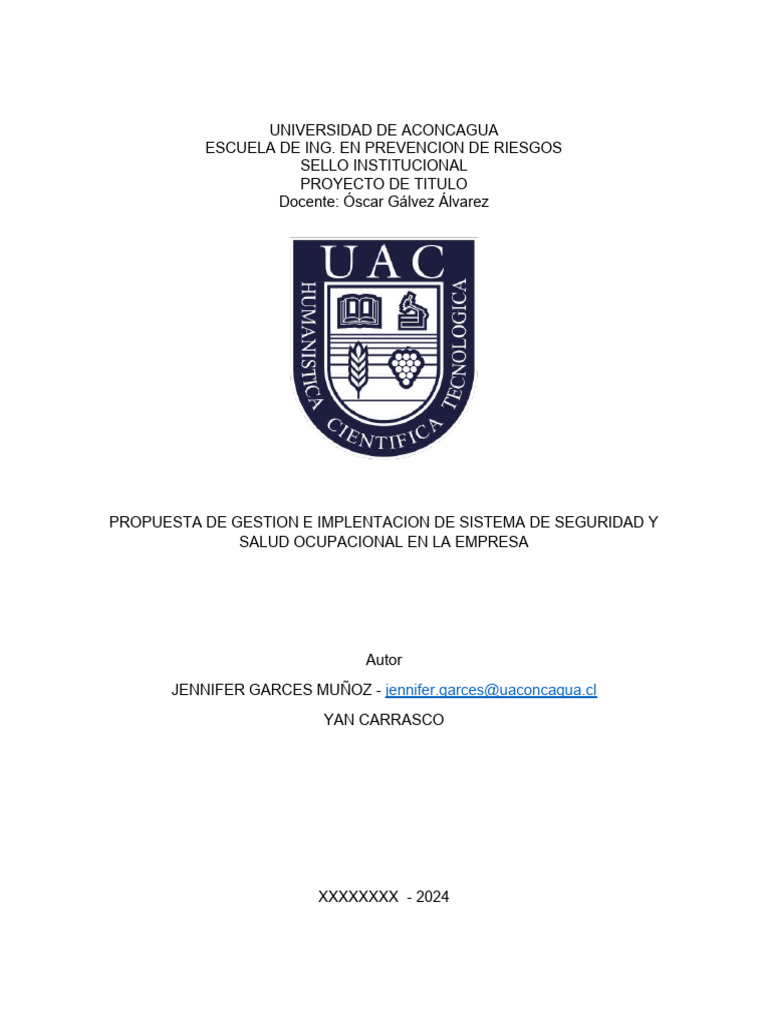 UNIVERSIDAD DE ACONCAGUA
ESCUELA DE ING. EN PREVENCION DE RIESGOS
SELLO INSTITUCIONAL
PROYECTO DE TITULO
Docente: Óscar Gálvez Álvarez

UAC
HUMANISTICA CIENTIFICA TECNOLOGICA

PROPUESTA DE GESTION E IMPLENTACION DE SISTEMA DE SEGURIDAD Y SALUD OCUPACIONAL EN LA EMPRESA

Autor

JENNIFER GARCES MUÑOZ - jennifer.garces@uaconcagua.cl

YAN CARRASCO

XXXXXXXX - 2024